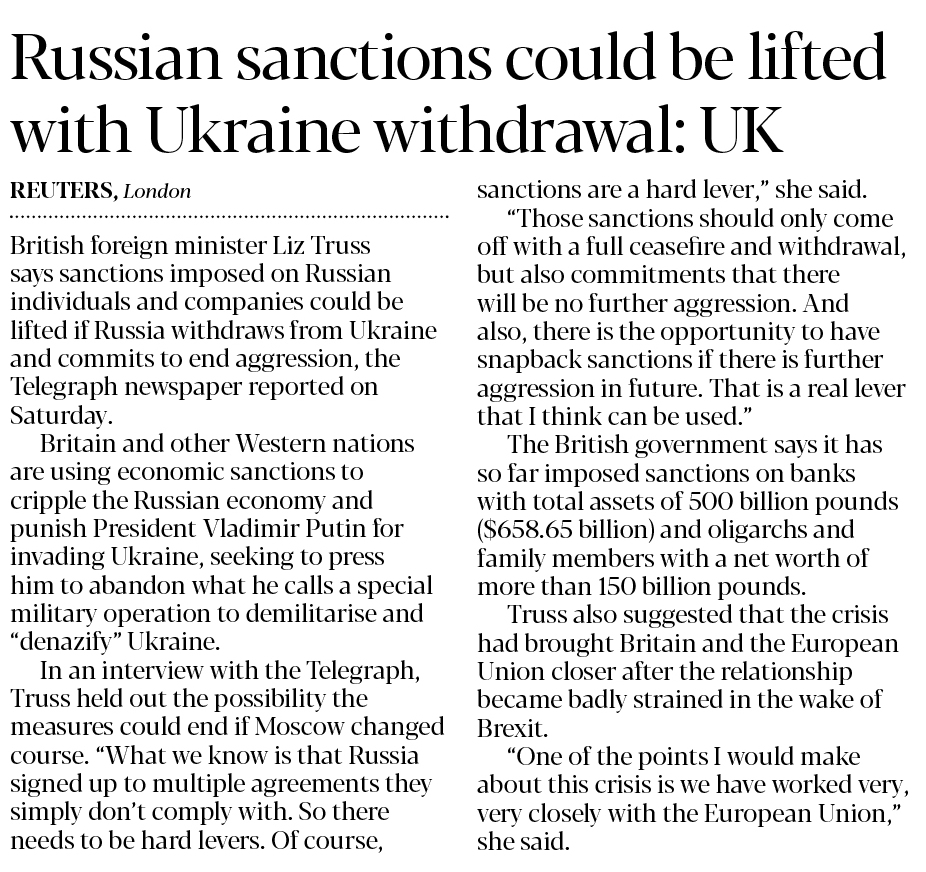 Russian sanctions could be lifted with Ukraine withdrawal: UK

REUTERS, London

British foreign minister Liz Truss says sanctions imposed on Russian individuals and companies could be lifted if Russia withdraws from Ukraine and commits to end aggression, the Telegraph newspaper reported on Saturday.

Britain and other Western nations are using economic sanctions to cripple the Russian economy and punish President Vladimir Putin for invading Ukraine, seeking to press him to abandon what he calls a special military operation to demilitarise and "denazify" Ukraine.

In an interview with the Telegraph, Truss held out the possibility the measures could end if Moscow changed course. "What we know is that Russia signed up to multiple agreements they simply don't comply with. So there needs to be hard levers. Of course, sanctions are a hard lever," she said.

"Those sanctions should only come off with a full ceasefire and withdrawal, but also commitments that there will be no further aggression. And also, there is the opportunity to have snapback sanctions if there is further aggression in future. That is a real lever that I think can be used."

The British government says it has so far imposed sanctions on banks with total assets of 500 billion pounds ($658.65 billion) and oligarchs and family members with a net worth of more than 150 billion pounds.

Truss also suggested that the crisis had brought Britain and the European Union closer after the relationship became badly strained in the wake of Brexit.

"One of the points I would make about this crisis is we have worked very, very closely with the European Union," she said.